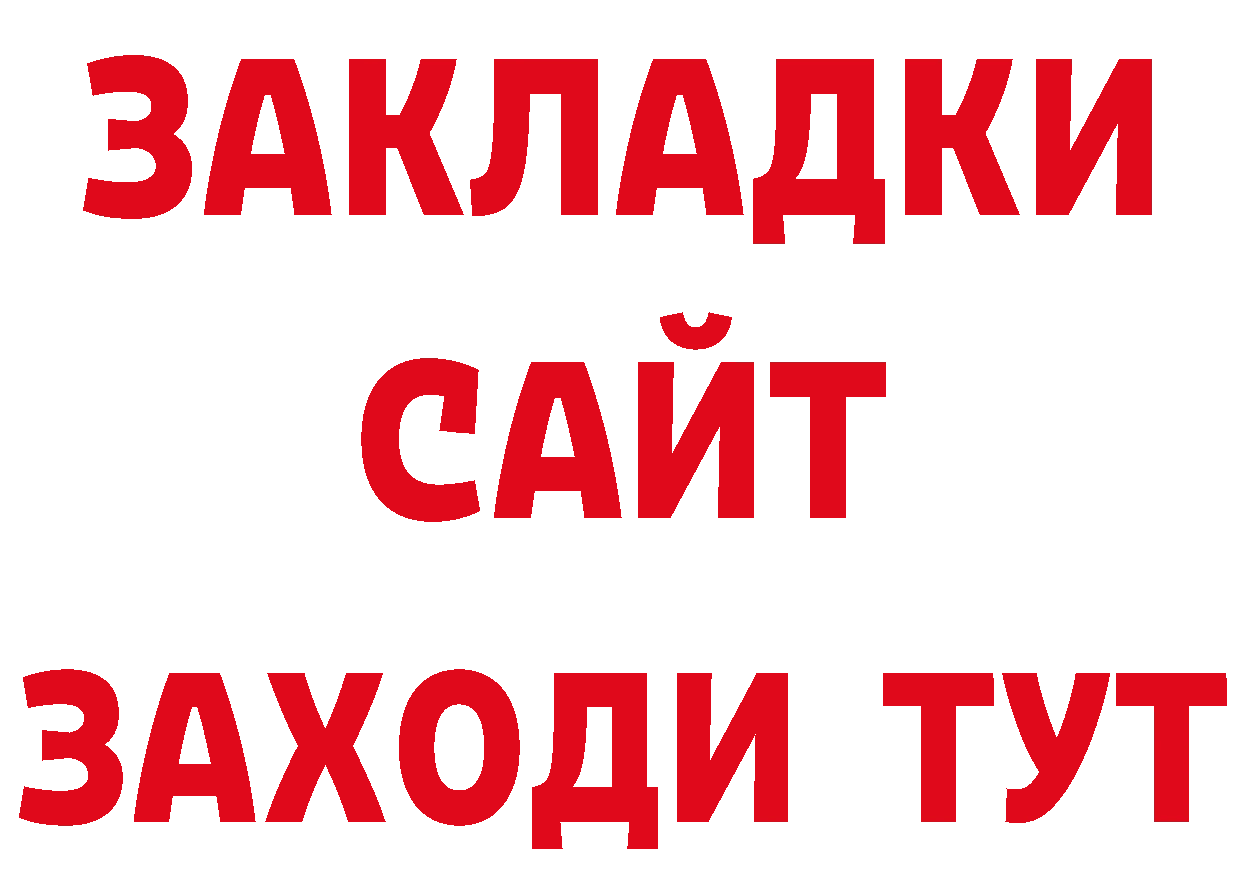 ЗАКЛАДКИ
САЙТ
ЗАХОДИ ТУТ